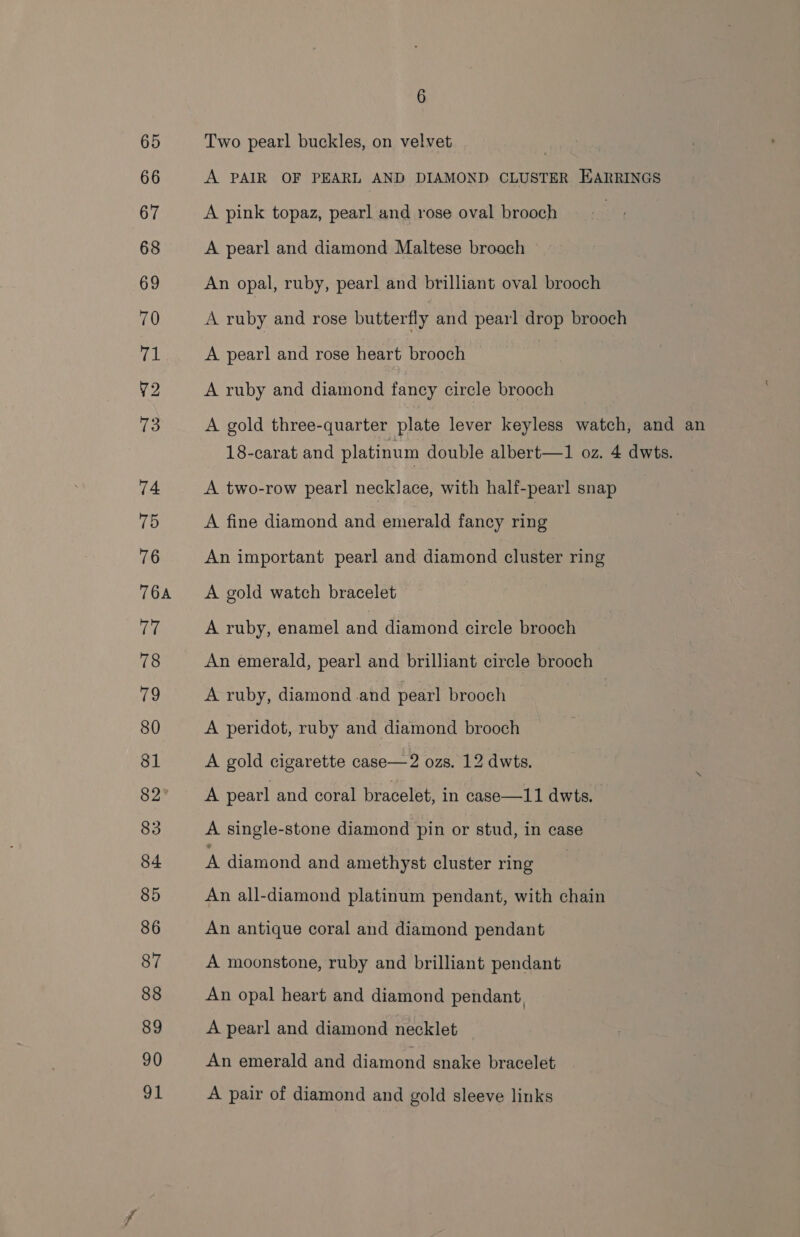 6

65 Two pearl buckles, on velvet

66 A PAIR OF PEARL AND DIAMOND CLUSTER EARRINGS

67 A pink topaz, pearl and rose oval brooch

68 A pearl and diamond Maltese brooch

69 An opal, ruby, pearl and brilliant oval brooch

70 A ruby and rose butterfly and pearl drop brooch

71 A pearl and rose heart brooch

72 A ruby and diamond fancy circle brooch

73 A gold three-quarter plate lever keyless watch, and an 18-carat and platinum double albert—1 oz. 4 dwts.

74 A two-row pearl necklace, with half-pearl snap

75 A fine diamond and emerald fancy ring

76 An important pearl and diamond cluster ring

76A A gold watch bracelet

77 A ruby, enamel and diamond circle brooch

78 An emerald, pearl and brilliant circle brooch

79 A ruby, diamond and pearl brooch

80 A peridot, ruby and diamond brooch

81 A gold cigarette case—2 ozs. 12 dwts.

82 A pearl and coral bracelet, in case—11 dwts.

83 A single-stone diamond pin or stud, in case

84 A diamond and amethyst cluster ring

85 An all-diamond platinum pendant, with chain

86 An antique coral and diamond pendant

87 A moonstone, ruby and brilliant pendant

88 An opal heart and diamond pendant

89 A pearl and diamond necklet

90 An emerald and diamond snake bracelet

91 A pair of diamond and gold sleeve links